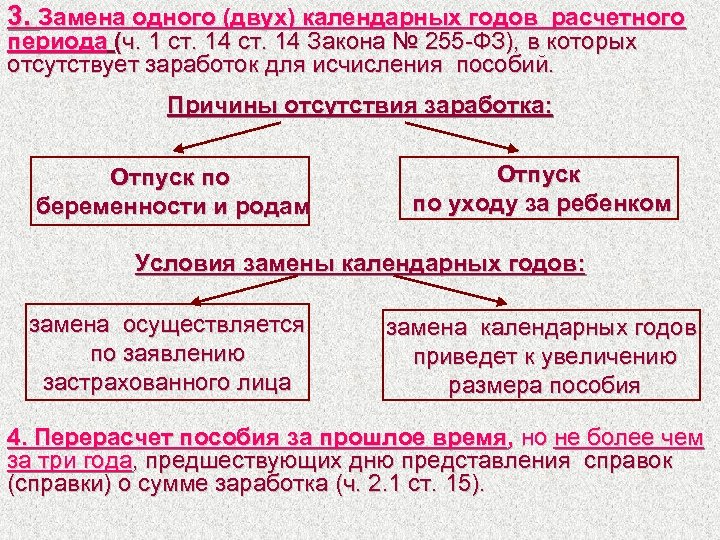 3. Замена одного (двух) календарных годов расчетного периода (ч. 1 ст. 14 ст. 14 Закона № 255-ФЗ), в которых отсутствует заработок для исчисления пособий.

Причины отсутствия заработка:

Отпуск по беременности и родам

Отпуск по уходу за ребенком

Условия замены календарных годов:

замена осуществляется по заявлению застрахованного лица

замена календарных годов приведет к увеличению размера пособия

4. Перерасчет пособия за прошлое время, но не более чем за три года, предшествующих дню представления справок (справки) о сумме заработка (ч. 2.1 ст. 15).